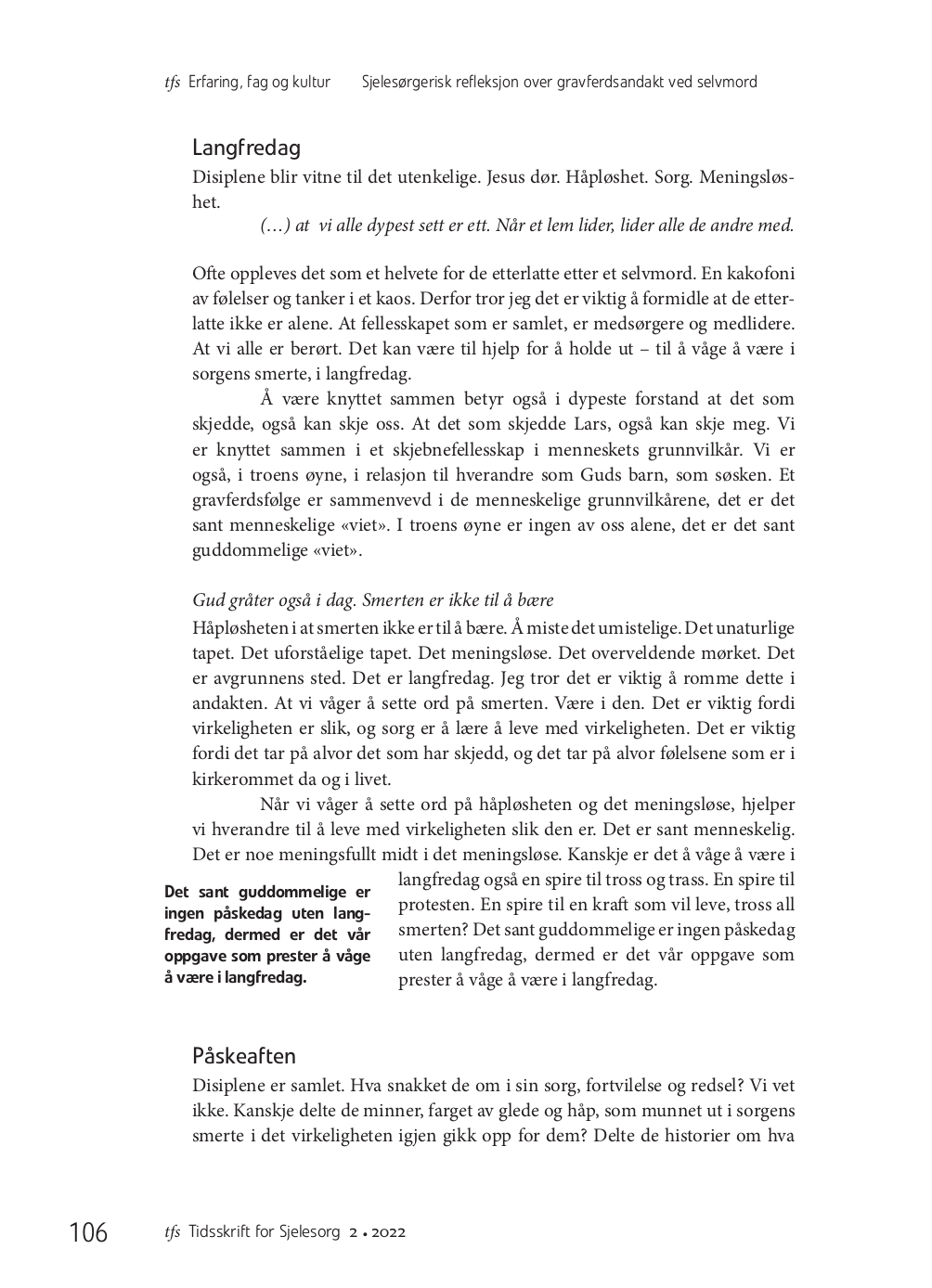 tfs Erfaring, fag og kultur Sjelesørgerisk refleksjon over gravferdsandakt ved selvmord

Langfredag

Disiplene blir vitne til det utenkelige. Jesus dør. Håpløshet. Sorg. Meningsløshet.

(…) at vi alle dypest sett er ett. Når et lem lider, lider alle de andre med.

Ofte oppleves det som et helvete for de etterlatte etter et selvmord. En kakofoni av følelser og tanker i et kaos. Derfor tror jeg det er viktig å formidle at de etterlatte ikke er alene. At fellesskapet som er samlet, er medsørgere og medlidere. At vi alle er berørt. Det kan være til hjelp for å holde ut – til å våge å være i sorgens smerte, i langfredag.

Å være knyttet sammen betyr også i dypeste forstand at det som skjedde, også kan skje oss. At det som skjedde Lars, også kan skje meg. Vi er knyttet sammen i et skjebnefellesskap i menneskets grunnvilkår. Vi er også, i troens øyne, i relasjon til hverandre som Guds barn, som søsken. Et gravferdsfølge er sammenvevd i de menneskelige grunnvilkårene, det er det sant menneskelige «viet». I troens øyne er ingen av oss alene, det er det sant guddommelige «viet».

Gud gråter også i dag. Smerten er ikke til å bære

Håpløsheten i at smerten ikke er til å bære. Å miste det umistelige. Det unaturlige tapet. Det uforståelige tapet. Det meningsløse. Det overveldende mørket. Det er avgrunnens sted. Det er langfredag. Jeg tror det er viktig å romme dette i andakten. At vi våger å sette ord på smerten. Være i den. Det er viktig fordi virkeligheten er slik, og sorg er å lære å leve med virkeligheten. Det er viktig fordi det tar på alvor det som har skjedd, og det tar på alvor følelsene som er i kirkerommet da og i livet.

Når vi våger å sette ord på håpløsheten og det meningsløse, hjelper vi hverandre til å leve med virkeligheten slik den er. Det er sant menneskelig. Det er noe meningsfullt midt i det meningsløse. Kanskje er det å våge å være i langfredag også en spire til tross og trass. En spire til protesten. En spire til en kraft som vil leve, tross all smerten? Det sant guddommelige er ingen påskedag uten langfredag, dermed er det vår oppgave som prester å våge å være i langfredag.

Det sant guddommelige er ingen påskedag uten langfredag, dermed er det vår oppgave som prester å våge å være i langfredag.

Påskeaften

Disiplene er samlet. Hva snakket de om i sin sorg, fortvilelse og redsel? Vi vet ikke. Kanskje delte de minner, farget av glede og håp, som munnet ut i sorgens smerte i det virkeligheten igjen gikk opp for dem? Delte de historier om hva

106 tfs Tidsskrift for Sjelesorg 2 • 2022